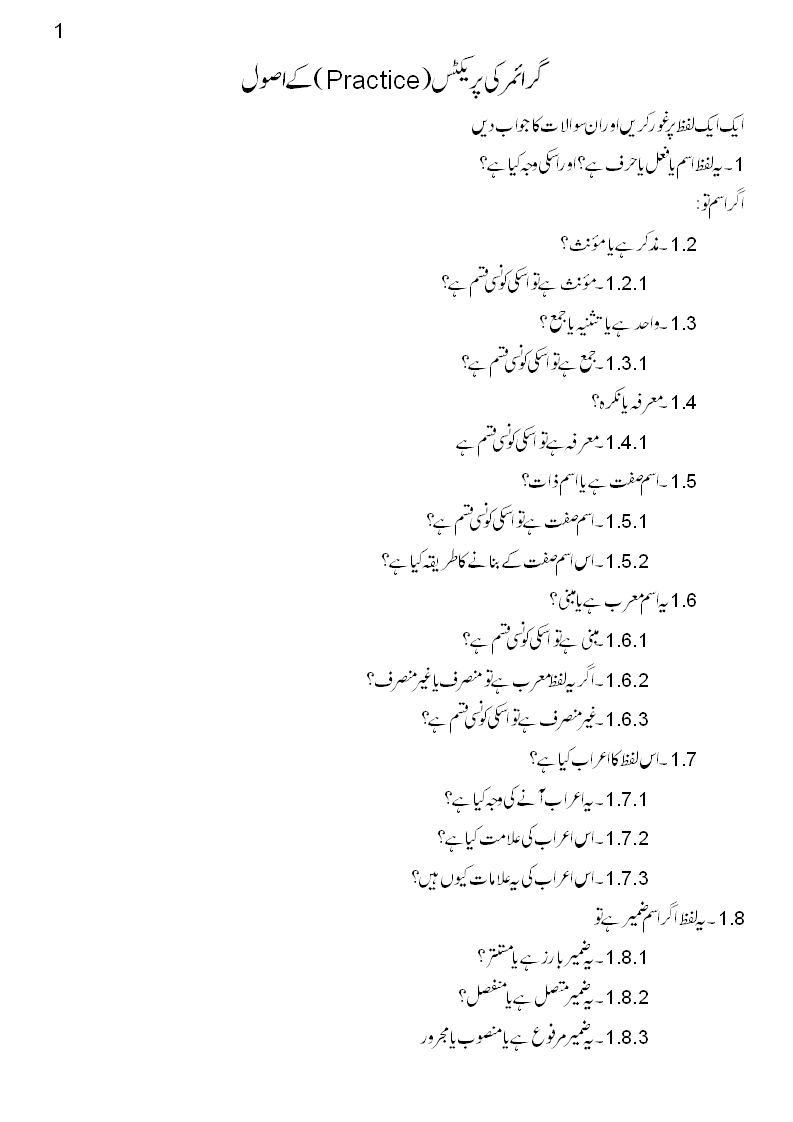 1

گرائمر کی پریکٹس (Practice) کے اصول

ایک ایک لفظ پر غور کریں اور ان سوالات کا جواب دیں

1۔ یہ لفظ اسم یا فعل یا حرف ہے؟ اور اسکی وجہ کیا ہے؟

اگر اسم تو:

1.2۔ مذکر ہے یا مؤنث؟

1.2.1۔ مؤنث ہے تو اسکی کونسی قسم ہے؟

1.3۔ واحد ہے یا تثنیہ یا جمع؟

1.3.1۔ جمع ہے تو اسکی کونسی قسم ہے؟

1.4۔ معرفہ یا نکرہ؟

1.4.1۔ معرفہ ہے تو اسکی کونسی قسم ہے

1.5۔ اسم صفت ہے یا اسم ذات؟

1.5.1۔ اسم صفت ہے تو اسکی کونسی قسم ہے؟

1.5.2۔ اس اسم صفت کے بنانے کا طریقہ کیا ہے؟

1.6 یہ اسم معرب ہے یا مبنی؟

1.6.1 مبنی ہے تو اسکی کونسی قسم ہے؟

1.6.2۔ اگر یہ لفظ معرب ہے تو منصرف یا غیر منصرف؟

1.6.3۔ غیر منصرف ہے تو اسکی کونسی قسم ہے؟

1.7۔ اس لفظ کا اعراب کیا ہے؟

1.7.1۔ یہ اعراب آنے کی وجہ کیا ہے؟

1.7.2۔ اس اعراب کی علامت کیا ہے؟

1.7.3۔ اس اعراب کی یہ علامات کیوں ہیں؟

1.8۔ یہ لفظ اگر اسم ضمیر ہے تو

1.8.1۔ یہ ضمیر بارز ہے یا مستتر؟

1.8.2۔ یہ ضمیر متصل ہے یا منفصل؟

1.8.3۔ یہ ضمیر مرفوع ہے یا منصوب یا مجرور